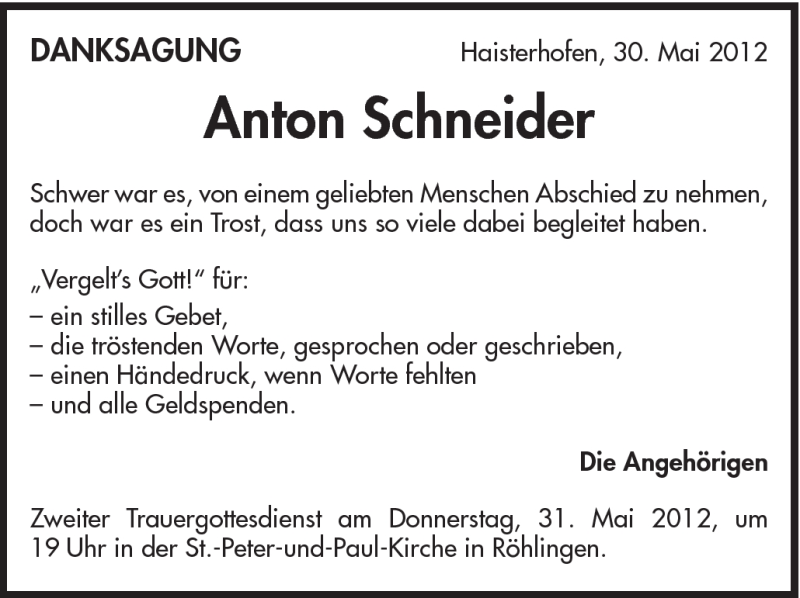 DANKSAGUNG

Haisterhofen, 30. Mai 2012

Anton Schneider

Schwer war es, von einem geliebten Menschen Abschied zu nehmen, doch war es ein Trost, dass uns so viele dabei begleitet haben.

„Vergelt's Gott!" für:
– ein stilles Gebet,
– die tröstenden Worte, gesprochen oder geschrieben,
– einen Händedruck, wenn Worte fehlten
– und alle Geldspenden.

Die Angehörigen

Zweiter Trauergottesdienst am Donnerstag, 31. Mai 2012, um 19 Uhr in der St.-Peter-und-Paul-Kirche in Röhlingen.